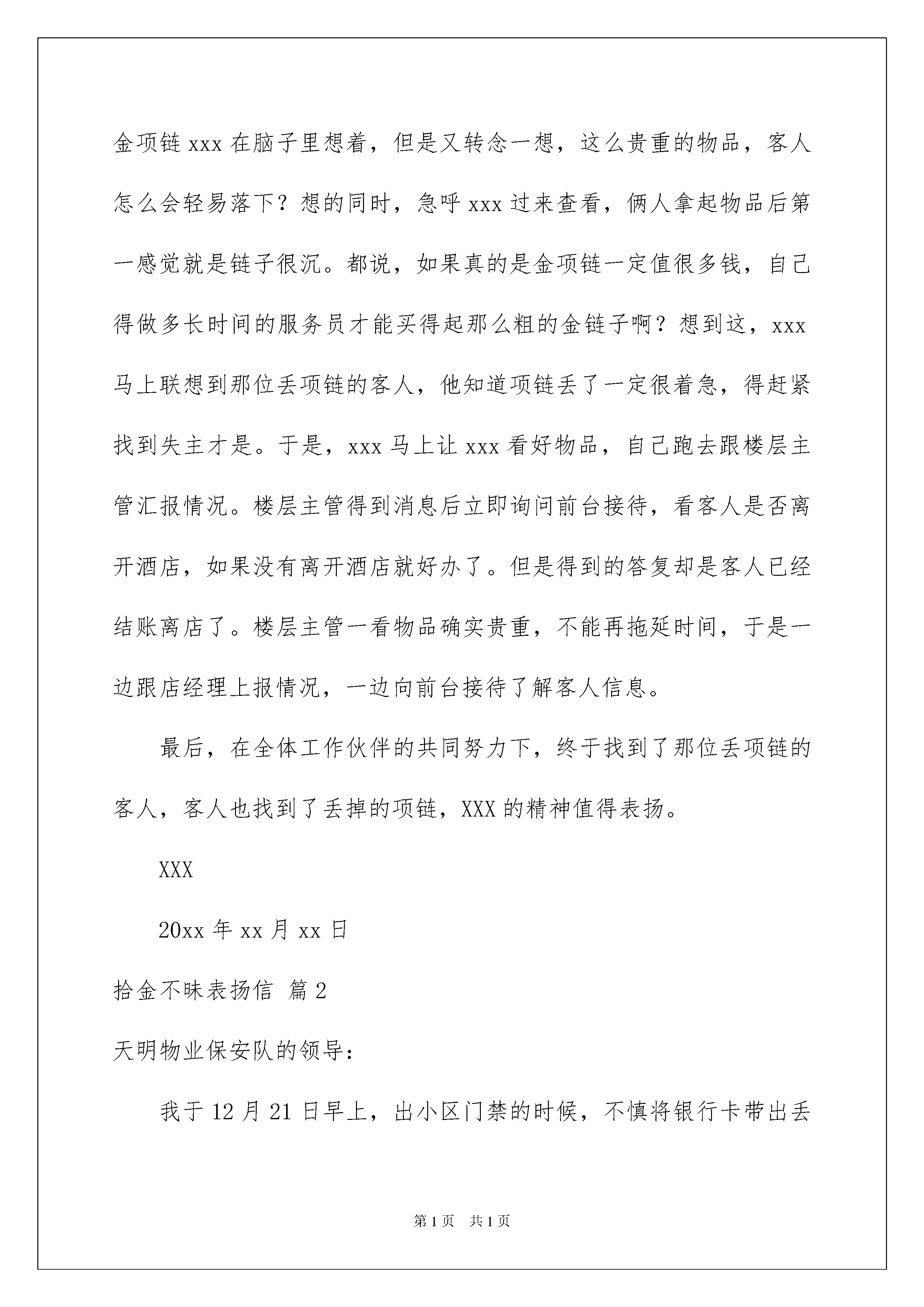 金项链 xxx 在脑子里想着，但是又转念一想，这么贵重的物品，客人怎么会轻易落下？想的同时，急呼 xxx 过来查看，俩人拿起物品后第一感觉就是链子很沉。都说，如果真的是金项链一定值很多钱，自己得做多长时间的服务员才能买得起那么粗的金链子啊？想到这，xxx 马上联想到那位丢项链的客人，他知道项链丢了一定很着急，得赶紧找到失主才是。于是，xxx 马上让 xxx 看好物品，自己跑去跟楼层主管汇报情况。楼层主管得到消息后立即询问前台接待，看客人是否离开酒店，如果没有离开酒店就好办了。但是得到的答复却是客人已经结账离店了。楼层主管一看物品确实贵重，不能再拖延时间，于是一边跟店经理上报情况，一边向前台接待了解客人信息。

最后，在全体工作伙伴的共同努力下，终于找到了那位丢项链的客人，客人也找到了丢掉的项链，XXX 的精神值得表扬。

XXX

20xx 年 xx 月 xx 日

拾金不昧表扬信 篇 2

天明物业保安队的领导：

我于 12 月 21 日早上，出小区门禁的时候，不慎将银行卡带出丢

第 1 页 共 1 页